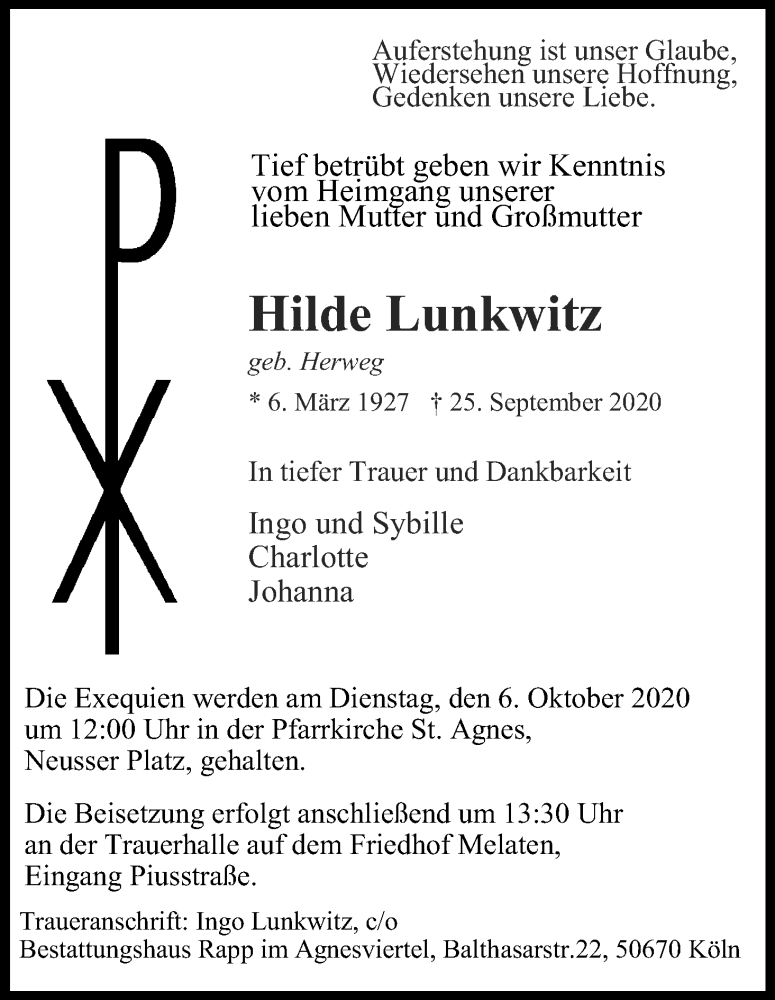 Auferstehung ist unser Glaube,
Wiedersehen unsere Hoffnung,
Gedenken unsere Liebe.

Tief betrübt geben wir Kenntnis vom Heimgang unserer lieben Mutter und Großmutter

Hilde Lunkwitz

geb. Herweg

* 6. März 1927 † 25. September 2020

In tiefer Trauer und Dankbarkeit

Ingo und Sybille
Charlotte
Johanna

Die Exequien werden am Dienstag, den 6. Oktober 2020 um 12:00 Uhr in der Pfarrkirche St. Agnes, Neusser Platz, gehalten.

Die Beisetzung erfolgt anschließend um 13:30 Uhr an der Trauerhalle auf dem Friedhof Melaten, Eingang Piusstraße.

Traueranschrift: Ingo Lunkwitz, c/o
Bestattungshaus Rapp im Agnesviertel, Balthasarstr.22, 50670 Köln